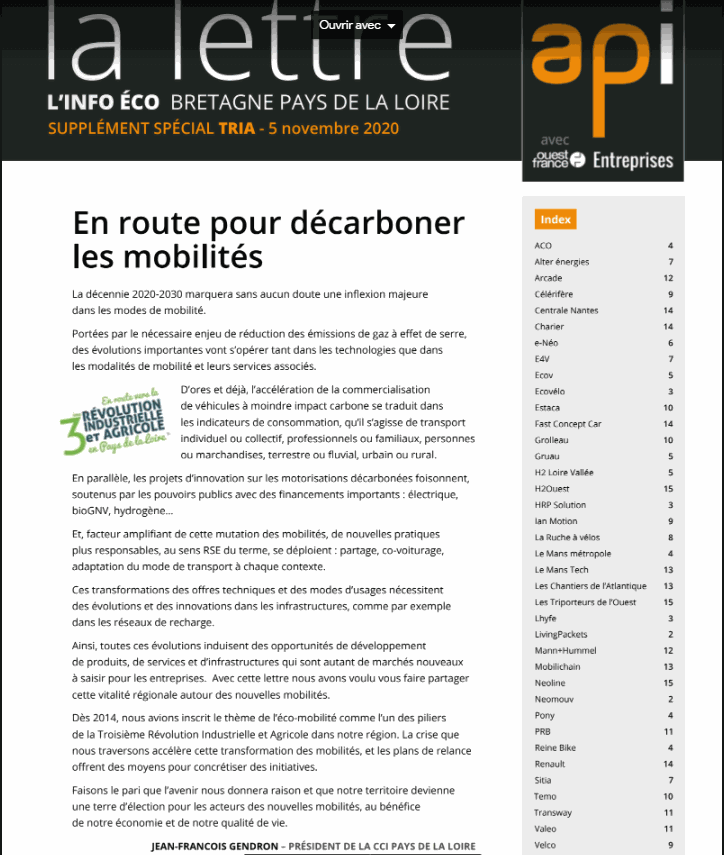 la lettre

Ouvrir avec

L'INFO ÉCO BRETAGNE PAYS DE LA LOIRE
SUPPLÉMENT SPÉCIAL TRIA - 5 novembre 2020

api
avec ouest france Entreprises

En route pour décarboner les mobilités

La décennie 2020-2030 marquera sans aucun doute une inflexion majeure dans les modes de mobilité.

Portées par le nécessaire enjeu de réduction des émissions de gaz à effet de serre, des évolutions importantes vont s'opérer tant dans les technologies que dans les modalités de mobilité et leurs services associés.

En route vers la 3e RÉVOLUTION INDUSTRIELLE et AGRICOLE en Pays de la Loire

D'ores et déjà, l'accélération de la commercialisation de véhicules à moindre impact carbone se traduit dans les indicateurs de consommation, qu'il s'agisse de transport individuel ou collectif, professionnels ou familiaux, personnes ou marchandises, terrestre ou fluvial, urbain ou rural.

En parallèle, les projets d'innovation sur les motorisations décarbonées foisonnent, soutenus par les pouvoirs publics avec des financements importants : électrique, bioGNV, hydrogène...

Et, facteur amplifiant de cette mutation des mobilités, de nouvelles pratiques plus responsables, au sens RSE du terme, se déploient : partage, co-voiturage, adaptation du mode de transport à chaque contexte.

Ces transformations des offres techniques et des modes d'usages nécessitent des évolutions et des innovations dans les infrastructures, comme par exemple dans les réseaux de recharge.

Ainsi, toutes ces évolutions induisent des opportunités de développement de produits, de services et d'infrastructures qui sont autant de marchés nouveaux à saisir pour les entreprises. Avec cette lettre nous avons voulu vous faire partager cette vitalité régionale autour des nouvelles mobilités.

Dès 2014, nous avions inscrit le thème de l'éco-mobilité comme l'un des piliers de la Troisième Révolution Industrielle et Agricole dans notre région. La crise que nous traversons accélère cette transformation des mobilités, et les plans de relance offrent des moyens pour concrétiser des initiatives.

Faisons le pari que l'avenir nous donnera raison et que notre territoire devienne une terre d'élection pour les acteurs des nouvelles mobilités, au bénéfice de notre économie et de notre qualité de vie.

JEAN-FRANCOIS GENDRON – PRÉSIDENT DE LA CCI PAYS DE LA LOIRE

Index

| | |
|---|---|
| ACO | 4 |
| Alter énergies | 7 |
| Arcade | 12 |
| Célérifère | 9 |
| Centrale Nantes | 14 |
| Charier | 14 |
| e-Néo | 6 |
| E4V | 7 |
| Ecov | 5 |
| Ecovélo | 3 |
| Estaca | 10 |
| Fast Concept Car | 14 |
| Grolleau | 10 |
| Gruau | 5 |
| H2 Loire Vallée | 5 |
| H2Ouest | 15 |
| HRP Solution | 3 |
| Ian Motion | 9 |
| La Ruche à vélos | 8 |
| Le Mans métropole | 4 |
| Le Mans Tech | 13 |
| Les Chantiers de l'Atlantique | 13 |
| Les Triporteurs de l'Ouest | 15 |
| Lhyfe | 3 |
| LivingPackets | 2 |
| Mann+Hummel | 12 |
| Mobilichain | 13 |
| Neoline | 15 |
| Neomouv | 2 |
| Pony | 4 |
| PRB | 11 |
| Reine Bike | 4 |
| Renault | 14 |
| Sitia | 7 |
| Temo | 10 |
| Transway | 11 |
| Valeo | 11 |
| Velco | 9 |